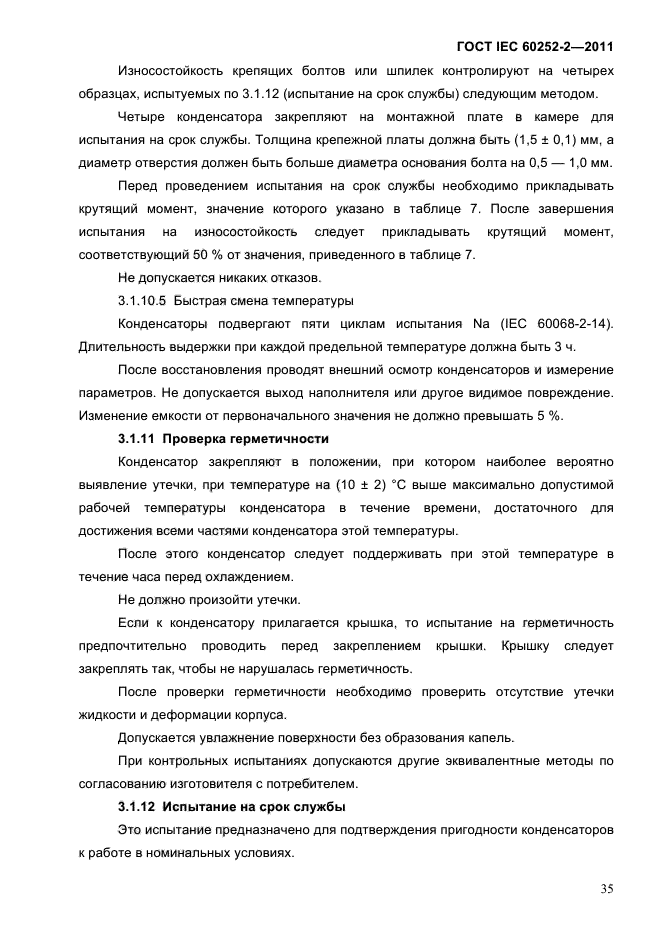 ГОСТ IEC 60252-2—2011

Износостойкость крепящих болтов или шпилек контролируют на четырех образцах, испытуемых по 3.1.12 (испытание на срок службы) следующим методом.

Четыре конденсатора закрепляют на монтажной плате в камере для испытания на срок службы. Толщина крепежной платы должна быть (1,5 ± 0,1) мм, а диаметр отверстия должен быть больше диаметра основания болта на 0,5 — 1,0 мм.

Перед проведением испытания на срок службы необходимо прикладывать крутящий момент, значение которого указано в таблице 7. После завершения испытания на износостойкость следует прикладывать крутящий момент, соответствующий 50 % от значения, приведенного в таблице 7.

Не допускается никаких отказов.

3.1.10.5 Быстрая смена температуры

Конденсаторы подвергают пяти циклам испытания Na (IEC 60068-2-14). Длительность выдержки при каждой предельной температуре должна быть 3 ч.

После восстановления проводят внешний осмотр конденсаторов и измерение параметров. Не допускается выход наполнителя или другое видимое повреждение. Изменение емкости от первоначального значения не должно превышать 5 %.

3.1.11 Проверка герметичности

Конденсатор закрепляют в положении, при котором наиболее вероятно выявление утечки, при температуре на (10 ± 2) °С выше максимально допустимой рабочей температуры конденсатора в течение времени, достаточного для достижения всеми частями конденсатора этой температуры.

После этого конденсатор следует поддерживать при этой температуре в течение часа перед охлаждением.

Не должно произойти утечки.

Если к конденсатору прилагается крышка, то испытание на герметичность предпочтительно проводить перед закреплением крышки. Крышку следует закреплять так, чтобы не нарушалась герметичность.

После проверки герметичности необходимо проверить отсутствие утечки жидкости и деформации корпуса.

Допускается увлажнение поверхности без образования капель.

При контрольных испытаниях допускаются другие эквивалентные методы по согласованию изготовителя с потребителем.

3.1.12 Испытание на срок службы

Это испытание предназначено для подтверждения пригодности конденсаторов к работе в номинальных условиях.

35